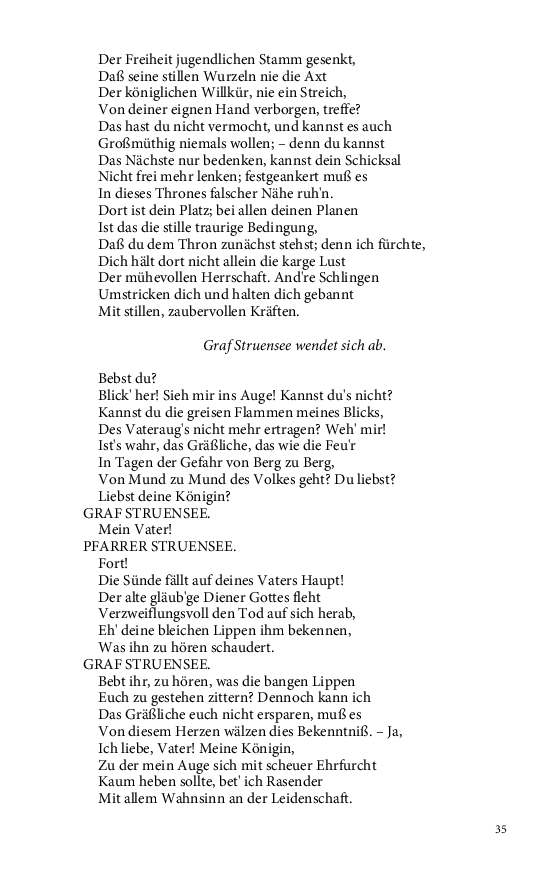 Der Freiheit jugendlichen Stamm gesenkt,
Daß seine stillen Wurzeln nie die Axt
Der königlichen Willkür, nie ein Streich,
Von deiner eignen Hand verborgen, treffe?
Das hast du nicht vermocht, und kannst es auch
Großmüthig niemals wollen; – denn du kannst
Das Nächste nur bedenken, kannst dein Schicksal
Nicht frei mehr lenken; festgeankert muß es
In dieses Thrones falscher Nähe ruh'n.
Dort ist dein Platz; bei allen deinen Planen
Ist das die stille traurige Bedingung,
Daß du dem Thron zunächst stehst; denn ich fürchte,
Dich hält dort nicht allein die karge Lust
Der mühevollen Herrschaft. And're Schlingen
Umstricken dich und halten dich gebannt
Mit stillen, zaubervollen Kräften.

Graf Struensee wendet sich ab.

Bebst du?
Blick' her! Sieh mir ins Auge! Kannst du's nicht?
Kannst du die greisen Flammen meines Blicks,
Des Vateraug's nicht mehr ertragen? Weh' mir!
Ist's wahr, das Gräßliche, das wie die Feu'r
In Tagen der Gefahr von Berg zu Berg,
Von Mund zu Mund des Volkes geht? Du liebst?
Liebst deine Königin?
GRAF STRUENSEE.
Mein Vater!
PFARRER STRUENSEE.
Fort!
Die Sünde fällt auf deines Vaters Haupt!
Der alte gläub'ge Diener Gottes fleht
Verzweiflungsvoll den Tod auf sich herab,
Eh' deine bleichen Lippen ihm bekennen,
Was ihn zu hören schaudert.
GRAF STRUENSEE.
Bebt ihr, zu hören, was die bangen Lippen
Euch zu gestehen zittern? Dennoch kann ich
Das Gräßliche euch nicht ersparen, muß es
Von diesem Herzen wälzen dies Bekenntniß. – Ja,
Ich liebe, Vater! Meine Königin,
Zu der mein Auge sich mit scheuer Ehrfurcht
Kaum heben sollte, bet' ich Rasender
Mit allem Wahnsinn an der Leidenschaft.

35